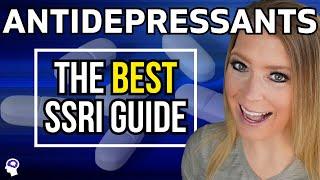 ANTIDEPRESSANTS

THE BEST
SSRI GUIDE